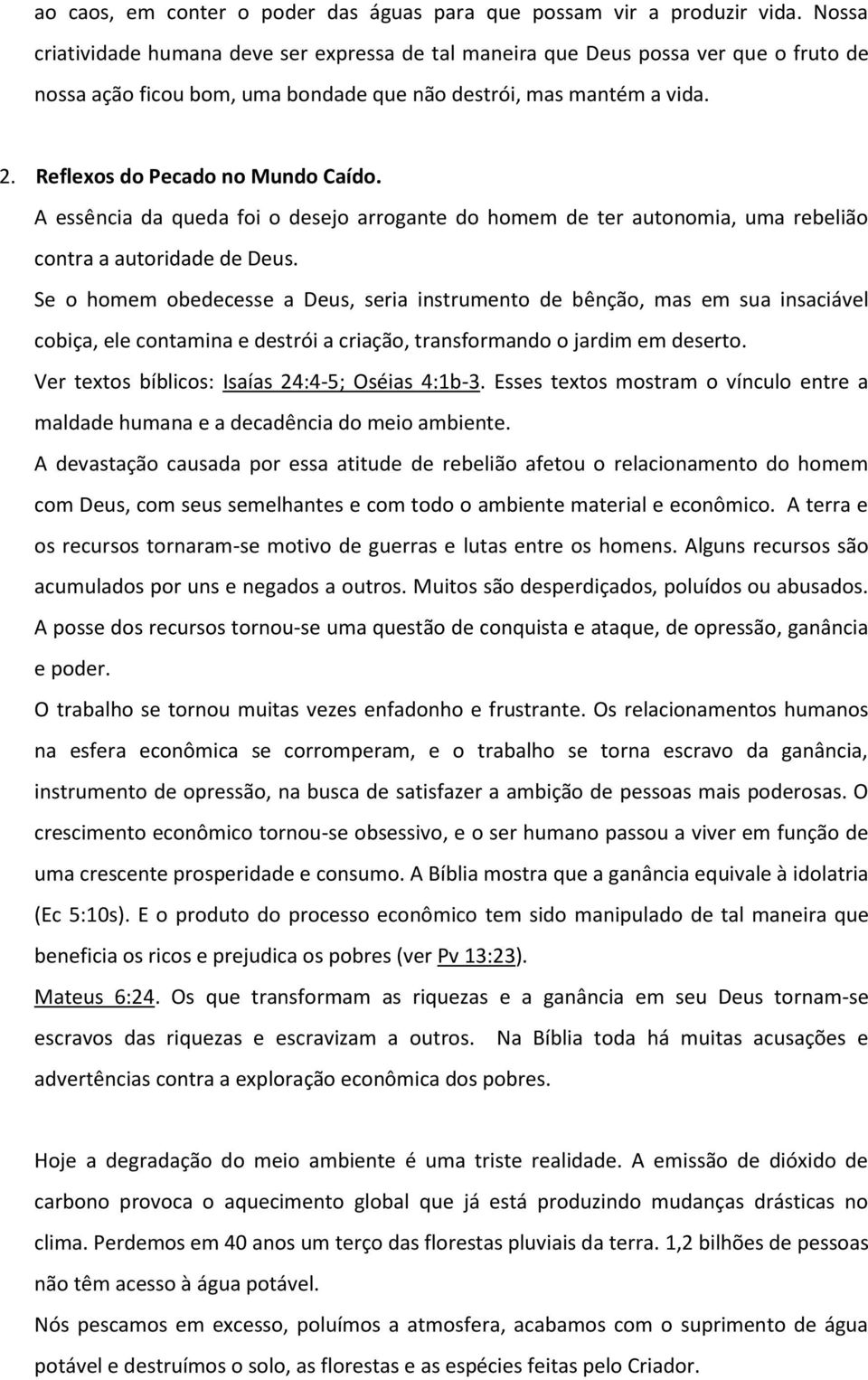 ao caos, em conter o poder das águas para que possam vir a produzir vida. Nossa criatividade humana deve ser expressa de tal maneira que Deus possa ver que o fruto de nossa ação ficou bom, uma bondade que não destrói, mas mantém a vida.

2. Reflexos do Pecado no Mundo Caído.

A essência da queda foi o desejo arrogante do homem de ter autonomia, uma rebelião contra a autoridade de Deus.

Se o homem obedecesse a Deus, seria instrumento de bênção, mas em sua insaciável cobiça, ele contamina e destrói a criação, transformando o jardim em deserto.

Ver textos bíblicos: Isaías 24:4-5; Oséias 4:1b-3. Esses textos mostram o vínculo entre a maldade humana e a decadência do meio ambiente.

A devastação causada por essa atitude de rebelião afetou o relacionamento do homem com Deus, com seus semelhantes e com todo o ambiente material e econômico. A terra e os recursos tornaram-se motivo de guerras e lutas entre os homens. Alguns recursos são acumulados por uns e negados a outros. Muitos são desperdiçados, poluídos ou abusados. A posse dos recursos tornou-se uma questão de conquista e ataque, de opressão, ganância e poder.

O trabalho se tornou muitas vezes enfadonho e frustrante. Os relacionamentos humanos na esfera econômica se corromperam, e o trabalho se torna escravo da ganância, instrumento de opressão, na busca de satisfazer a ambição de pessoas mais poderosas. O crescimento econômico tornou-se obsessivo, e o ser humano passou a viver em função de uma crescente prosperidade e consumo. A Bíblia mostra que a ganância equivale à idolatria (Ec 5:10s). E o produto do processo econômico tem sido manipulado de tal maneira que beneficia os ricos e prejudica os pobres (ver Pv 13:23).

Mateus 6:24. Os que transformam as riquezas e a ganância em seu Deus tornam-se escravos das riquezas e escravizam a outros. Na Bíblia toda há muitas acusações e advertências contra a exploração econômica dos pobres.

Hoje a degradação do meio ambiente é uma triste realidade. A emissão de dióxido de carbono provoca o aquecimento global que já está produzindo mudanças drásticas no clima. Perdemos em 40 anos um terço das florestas pluviais da terra. 1,2 bilhões de pessoas não têm acesso à água potável.

Nós pescamos em excesso, poluímos a atmosfera, acabamos com o suprimento de água potável e destruímos o solo, as florestas e as espécies feitas pelo Criador.